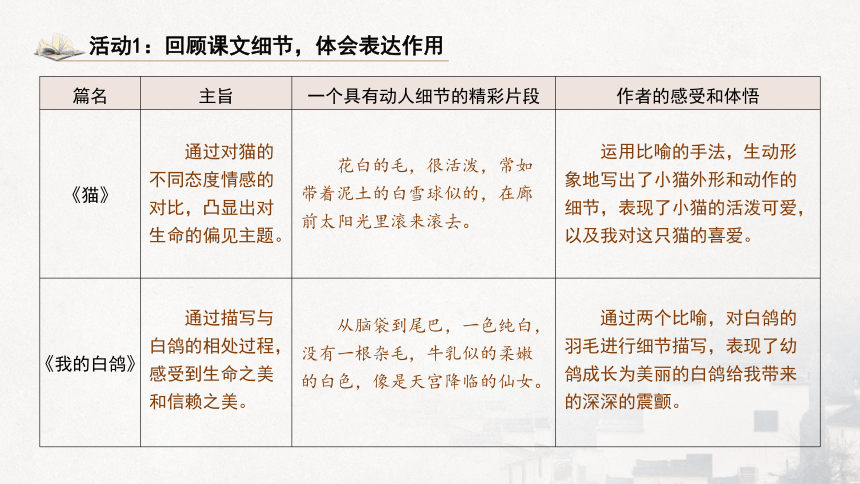 活动1：回顾课文细节，体会表达作用

| 篇名 | 主旨 | 一个具有动人细节的精彩片段 | 作者的感受和体悟 |
|---|---|---|---|
| 《猫》 | 通过对猫的不同态度情感的对比，凸显出对生命的偏见主题。 | 花白的毛，很活泼，常如带着泥土的白雪球似的，在廊前太阳光里滚来滚去。 | 运用比喻的手法，生动形象地写出了小猫外形和动作的细节，表现了小猫的活泼可爱，以及我对这只猫的喜爱。 |
| 《我的白鸽》 | 通过描写与白鸽的相处过程，感受到生命之美和信赖之美。 | 从脑袋到尾巴，一色纯白，没有一根杂毛，牛乳似的柔嫩的白色，像是天宫降临的仙女。 | 通过两个比喻，对白鸽的羽毛进行细节描写，表现了幼鸽成长为美丽的白鸽给我带来的深深的震颤。 |